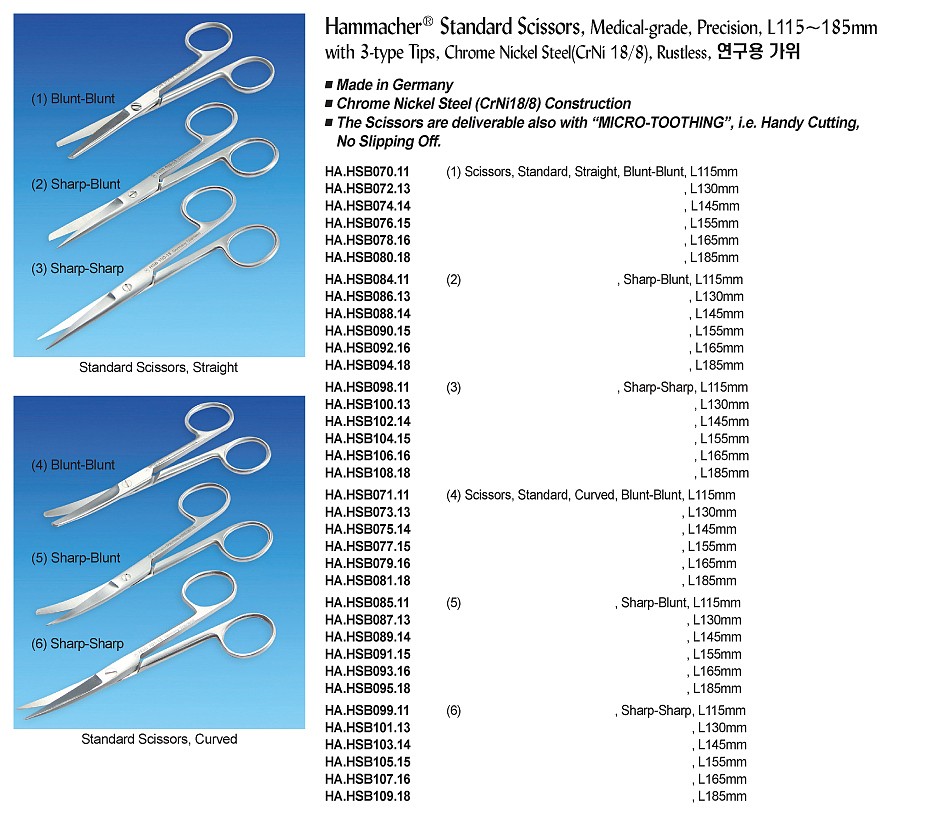 (1) Blunt-Blunt

(2) Sharp-Blunt

(3) Sharp-Sharp

Standard Scissors, Straight

(4) Blunt-Blunt

(5) Sharp-Blunt

(6) Sharp-Sharp

Standard Scissors, Curved

Hammacher® Standard Scissors, Medical-grade, Precision, L115~185mm with 3-type Tips, Chrome Nickel Steel(CrNi 18/8), Rustless, 연구용 가위

■ Made in Germany
■ Chrome Nickel Steel (CrNi18/8) Construction
■ The Scissors are deliverable also with "MICRO-TOOTHING", i.e. Handy Cutting, No Slipping Off.

HA.HSB070.11 (1) Scissors, Standard, Straight, Blunt-Blunt, L115mm
HA.HSB072.13 , L130mm
HA.HSB074.14 , L145mm
HA.HSB076.15 , L155mm
HA.HSB078.16 , L165mm
HA.HSB080.18 , L185mm

HA.HSB084.11 (2) , Sharp-Blunt, L115mm
HA.HSB086.13 , L130mm
HA.HSB088.14 , L145mm
HA.HSB090.15 , L155mm
HA.HSB092.16 , L165mm
HA.HSB094.18 , L185mm

HA.HSB098.11 (3) , Sharp-Sharp, L115mm
HA.HSB100.13 , L130mm
HA.HSB102.14 , L145mm
HA.HSB104.15 , L155mm
HA.HSB106.16 , L165mm
HA.HSB108.18 , L185mm

HA.HSB071.11 (4) Scissors, Standard, Curved, Blunt-Blunt, L115mm
HA.HSB073.13 , L130mm
HA.HSB075.14 , L145mm
HA.HSB077.15 , L155mm
HA.HSB079.16 , L165mm
HA.HSB081.18 , L185mm

HA.HSB085.11 (5) , Sharp-Blunt, L115mm
HA.HSB087.13 , L130mm
HA.HSB089.14 , L145mm
HA.HSB091.15 , L155mm
HA.HSB093.16 , L165mm
HA.HSB095.18 , L185mm

HA.HSB099.11 (6) , Sharp-Sharp, L115mm
HA.HSB101.13 , L130mm
HA.HSB103.14 , L145mm
HA.HSB105.15 , L155mm
HA.HSB107.16 , L165mm
HA.HSB109.18 , L185mm